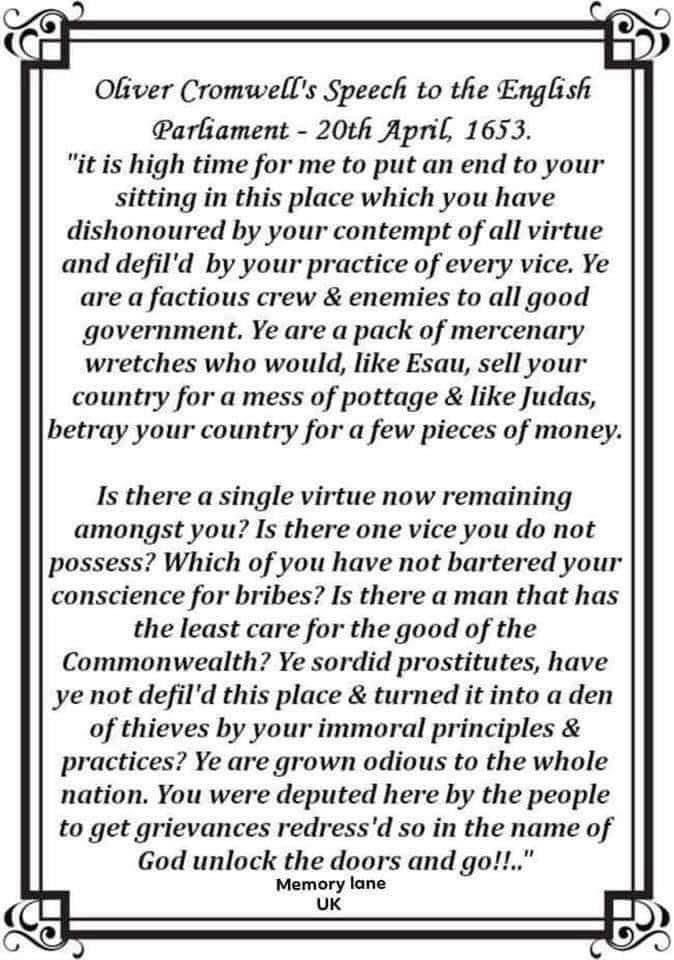 Oliver Cromwell's Speech to the English Parliament - 20th April, 1653.
"it is high time for me to put an end to your sitting in this place which you have dishonoured by your contempt of all virtue and defil'd by your practice of every vice. Ye are a factious crew & enemies to all good government. Ye are a pack of mercenary wretches who would, like Esau, sell your country for a mess of pottage & like Judas, betray your country for a few pieces of money.

Is there a single virtue now remaining amongst you? Is there one vice you do not possess? Which of you have not bartered your conscience for bribes? Is there a man that has the least care for the good of the Commonwealth? Ye sordid prostitutes, have ye not defil'd this place & turned it into a den of thieves by your immoral principles & practices? Ye are grown odious to the whole nation. You were deputed here by the people to get grievances redress'd so in the name of God unlock the doors and go!!.."

Memory lane UK